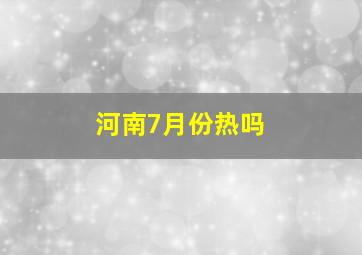 河南7月份热吗